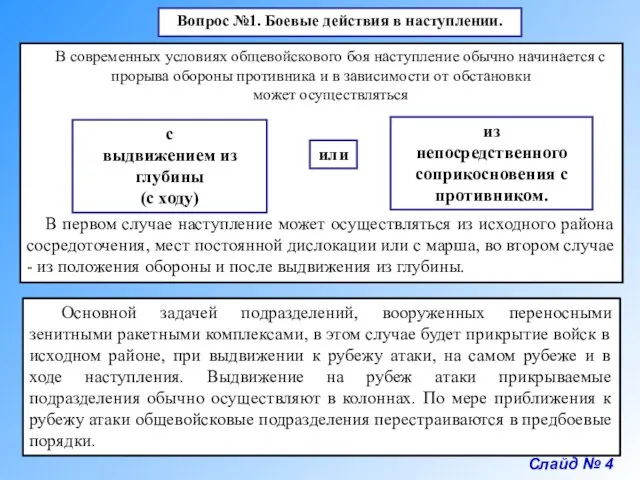 Вопрос №1. Боевые действия в наступлении.

В современных условиях общевойскового боя наступление обычно начинается с прорыва обороны противника и в зависимости от обстановки может осуществляться

с выдвижением из глубины (с ходу)

или

из непосредственного соприкосновения с противником.

В первом случае наступление может осуществляться из исходного района сосредоточения, мест постоянной дислокации или с марша, во втором случае - из положения обороны и после выдвижения из глубины.

Основной задачей подразделений, вооруженных переносными зенитными ракетными комплексами, в этом случае будет прикрытие войск в исходном районе, при выдвижении к рубежу атаки, на самом рубеже и в ходе наступления. Выдвижение на рубеж атаки прикрываемые подразделения обычно осуществляют в колоннах. По мере приближения к рубежу атаки общевойсковые подразделения перестраиваются в предбоевые порядки.

Слайд № 4